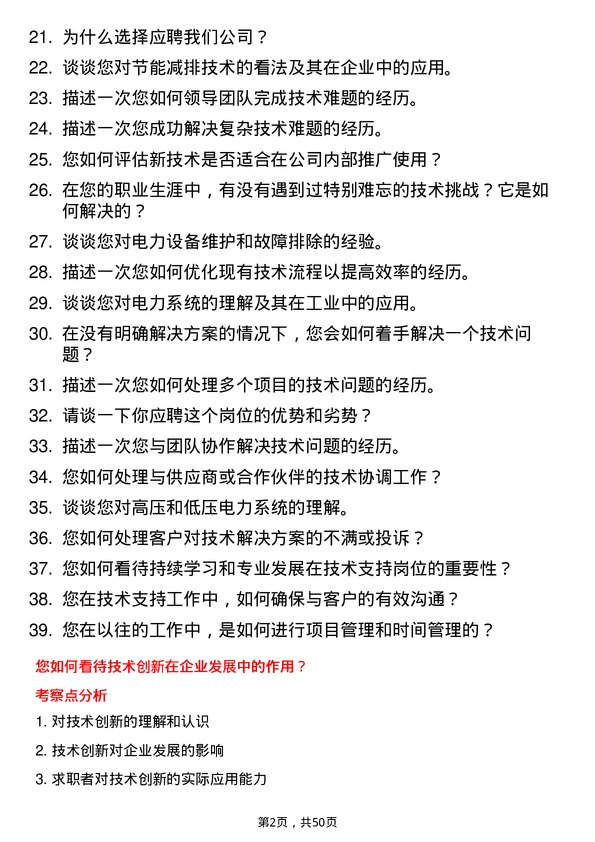 21. 为什么选择应聘我们公司？

22. 谈谈您对节能减排技术的看法及其在企业中的应用。

23. 描述一次您如何领导团队完成技术难题的经历。

24. 描述一次您成功解决复杂技术难题的经历。

25. 您如何评估新技术是否适合在公司内部推广使用？

26. 在您的职业生涯中，有没有遇到过特别难忘的技术挑战？它是如何解决的？

27. 谈谈您对电力设备维护和故障排除的经验。

28. 描述一次您如何优化现有技术流程以提高效率的经历。

29. 谈谈您对电力系统的理解及其在工业中的应用。

30. 在没有明确解决方案的情况下，您会如何着手解决一个技术问题？

31. 描述一次您如何处理多个项目的技术问题的经历。

32. 请谈一下你应聘这个岗位的优势和劣势？

33. 描述一次您与团队协作解决技术问题的经历。

34. 您如何处理与供应商或合作伙伴的技术协调工作？

35. 谈谈您对高压和低压电力系统的理解。

36. 您如何处理客户对技术解决方案的不满或投诉？

37. 您如何看待持续学习和专业发展在技术支持岗位的重要性？

38. 您在技术支持工作中，如何确保与客户的有效沟通？

39. 您在以往的工作中，是如何进行项目管理和时间管理的？

您如何看待技术创新在企业发展中的作用？

考察点分析

1. 对技术创新的理解和认识

2. 技术创新对企业发展的影响

3. 求职者对技术创新的实际应用能力

第2页，共50页